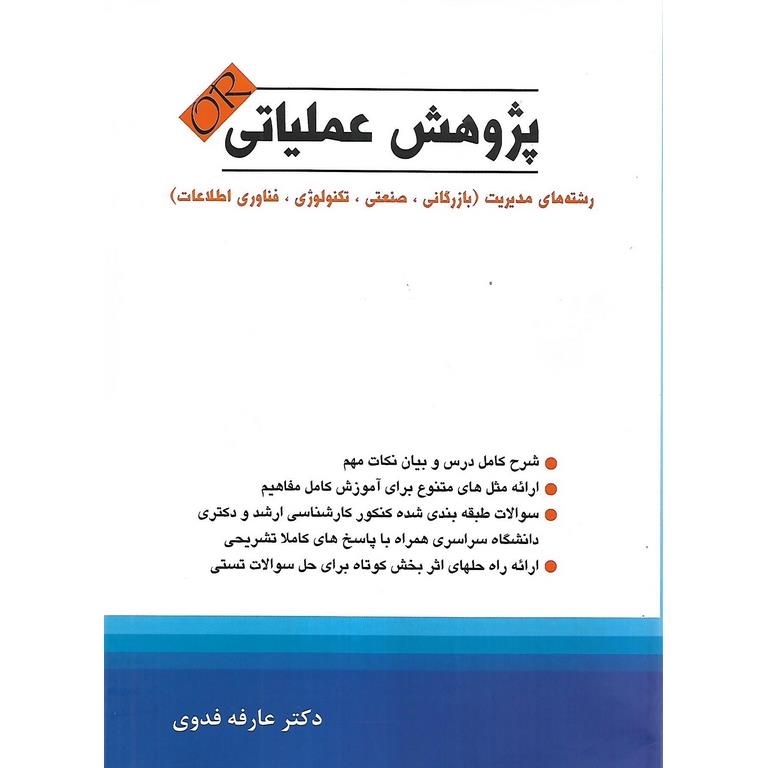 OR

پژوهش عملیاتی

رشته‌های مدیریت (بازرگانی ، صنعتی ، تکنولوژی ، فناوری اطلاعات)

• شرح کامل درس و بیان نکات مهم
• ارائه مثل های متنوع برای آموزش کامل مفاهیم
• سوالات طبقه بندی شده کنکور کارشناسی ارشد و دکتری دانشگاه سراسری همراه با پاسخ های کاملا تشریحی
• ارائه راه حلهای اثر بخش کوتاه برای حل سوالات تستی

دکتر عارفه فدوی